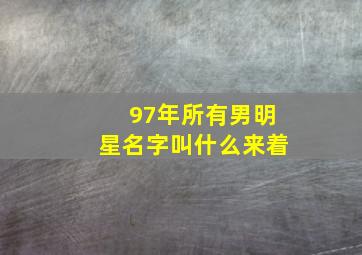 97年所有男明星名字叫什么来着